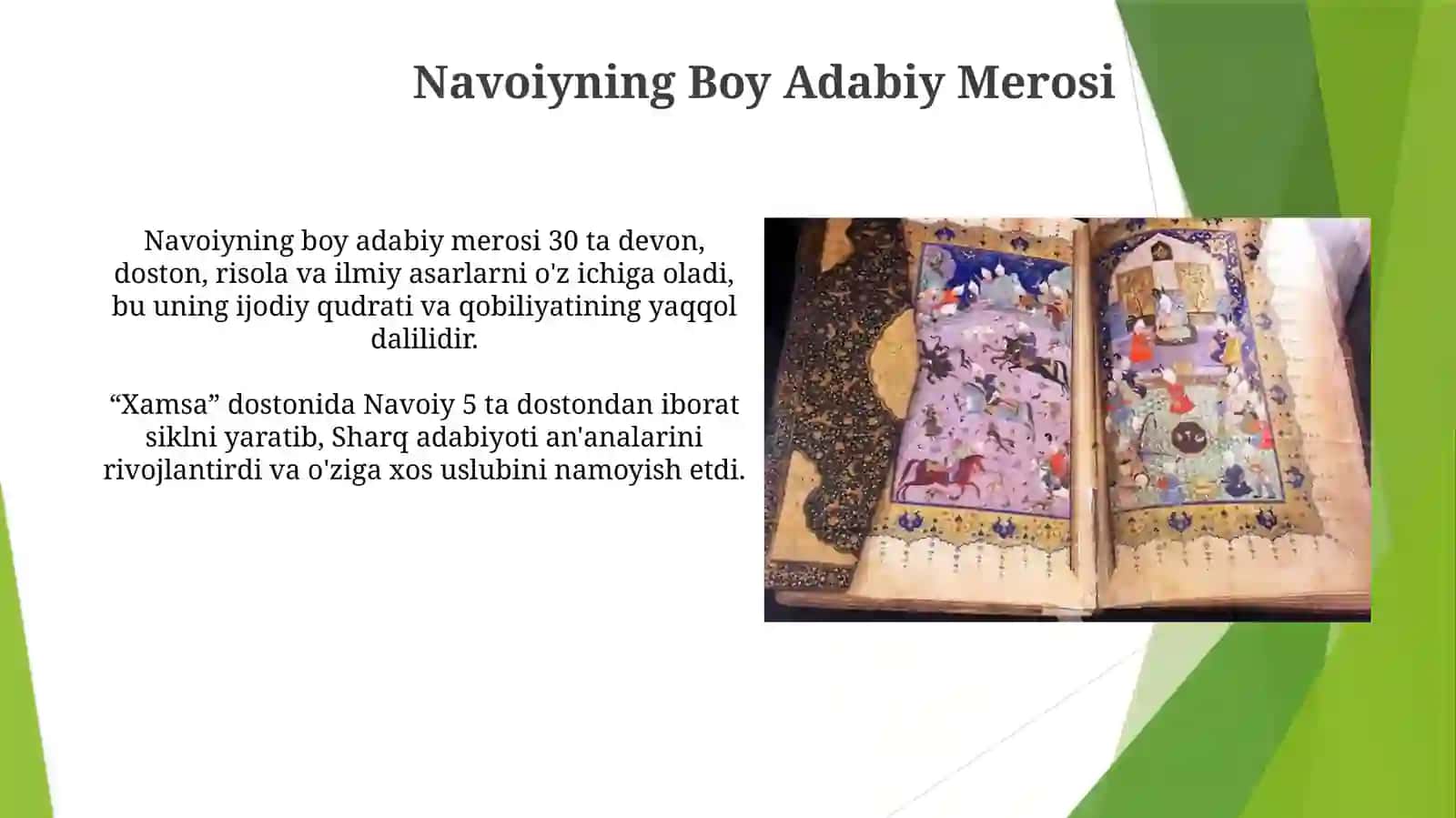 Navoiyning Boy Adabiy Merosi

Navoiyning boy adabiy merosi 30 ta devon, doston, risola va ilmiy asarlarni o'z ichiga oladi, bu uning ijodiy qudrati va qobiliyatining yaqqol dalilidir.

“Xamsa” dostonida Navoiy 5 ta dostondan iborat siklni yaratib, Sharq adabiyoti an'analarini rivojlantirdi va o'ziga xos uslubini namoyish etdi.